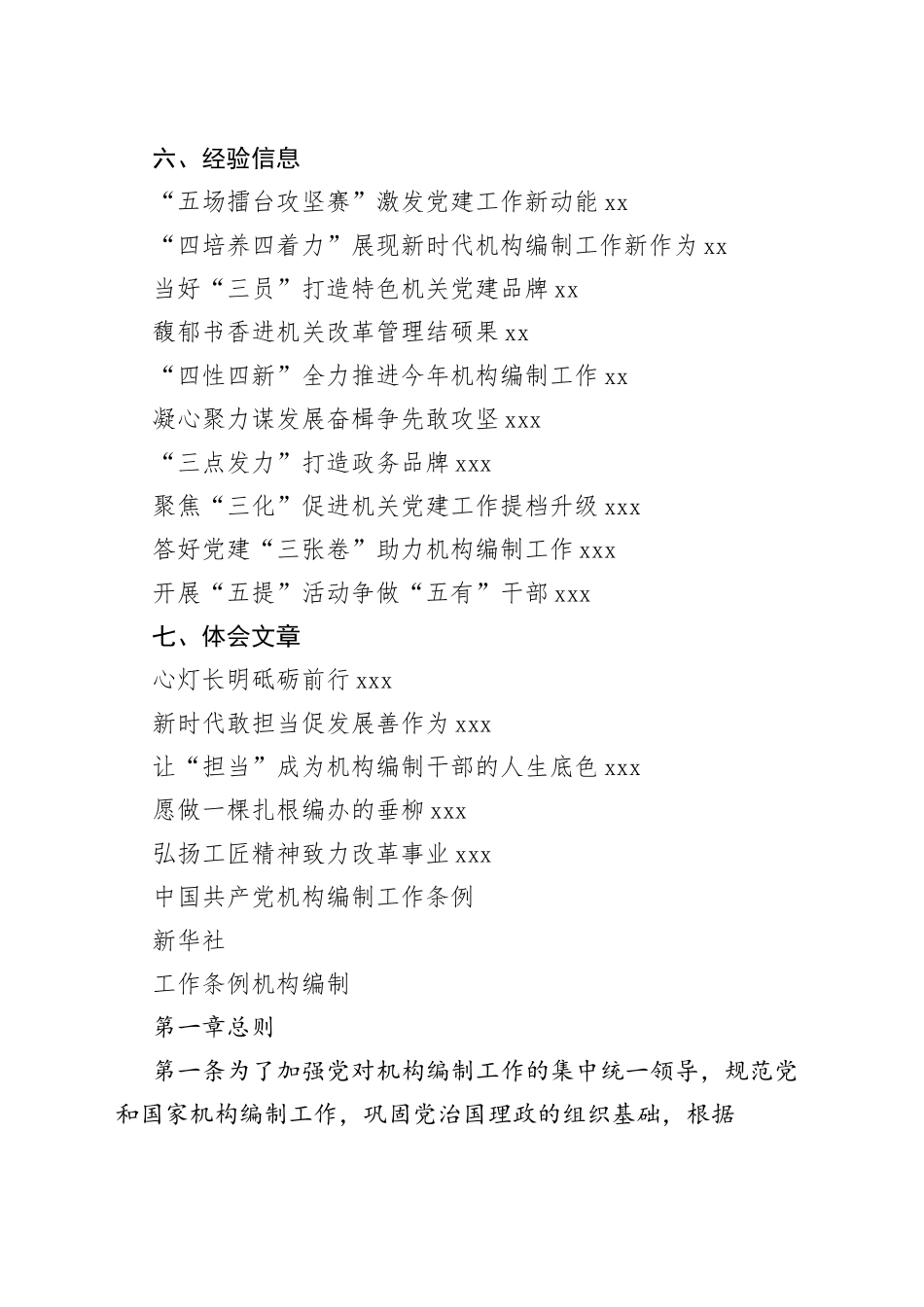 六、经验信息

“五场擂台攻坚赛”激发党建工作新动能 xx

“四培养四着力”展现新时代机构编制工作新作为 xx

当好“三员”打造特色机关党建品牌 xx

馥郁书香进机关改革管理结硕果 xx

“四性四新”全力推进今年机构编制工作 xx

凝心聚力谋发展奋楫争先敢攻坚 xxx

“三点发力”打造政务品牌 xxx

聚焦“三化”促进机关党建工作提档升级 xxx

答好党建“三张卷”助力机构编制工作 xxx

开展“五提”活动争做“五有”干部 xxx

七、体会文章

心灯长明砥砺前行 xxx

新时代敢担当促发展善作为 xxx

让“担当”成为机构编制干部的人生底色 xxx

愿做一棵扎根编办的垂柳 xxx

弘扬工匠精神致力改革事业 xxx

中国共产党机构编制工作条例

新华社

工作条例机构编制

第一章总则

第一条为了加强党对机构编制工作的集中统一领导，规范党和国家机构编制工作，巩固党治国理政的组织基础，根据